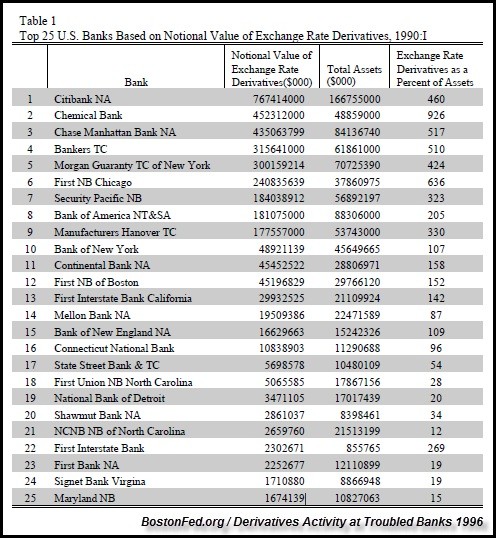 Table 1
Top 25 U.S. Banks Based on Notional Value of Exchange Rate Derivatives, 1990:I

| | Bank | Notional Value of Exchange Rate Derivatives($000) | Total Assets ($000) | Exchange Rate Derivatives as a Percent of Assets |
|---|---|---|---|---|
| 1 | Citibank NA | 767414000 | 166755000 | 460 |
| 2 | Chemical Bank | 452312000 | 48859000 | 926 |
| 3 | Chase Manhattan Bank NA | 435063799 | 84136740 | 517 |
| 4 | Bankers TC | 315641000 | 61861000 | 510 |
| 5 | Morgan Guaranty TC of New York | 300159214 | 70725390 | 424 |
| 6 | First NB Chicago | 240835639 | 37860975 | 636 |
| 7 | Security Pacific NB | 184038912 | 56892197 | 323 |
| 8 | Bank of America NT&SA | 181075000 | 88306000 | 205 |
| 9 | Manufacturers Hanover TC | 177557000 | 53743000 | 330 |
| 10 | Bank of New York | 48921139 | 45649665 | 107 |
| 11 | Continental Bank NA | 45452522 | 28806971 | 158 |
| 12 | First NB of Boston | 45196829 | 29766120 | 152 |
| 13 | First Interstate Bank California | 29932525 | 21109924 | 142 |
| 14 | Mellon Bank NA | 19509386 | 22471589 | 87 |
| 15 | Bank of New England NA | 16629663 | 15242326 | 109 |
| 16 | Connecticut National Bank | 10838903 | 11290688 | 96 |
| 17 | State Street Bank & TC | 5698578 | 10480109 | 54 |
| 18 | First Union NB North Carolina | 5065585 | 17867156 | 28 |
| 19 | National Bank of Detroit | 3471105 | 17017439 | 20 |
| 20 | Shawmut Bank NA | 2861037 | 8398461 | 34 |
| 21 | NCNB NB of North Carolina | 2659760 | 21513199 | 12 |
| 22 | First Interstate Bank | 2302671 | 855765 | 269 |
| 23 | First Bank NA | 2252677 | 12110899 | 19 |
| 24 | Signet Bank Virgina | 1710880 | 8866948 | 19 |
| 25 | Maryland NB | 1674139 | 10827063 | 15 |

BostonFed.org / Derivatives Activity at Troubled Banks 1996